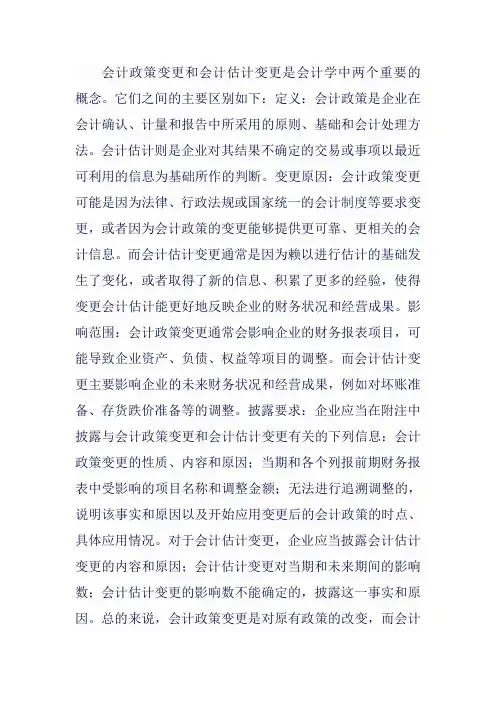 会计政策变更和会计估计变更是会计学中两个重要的概念。它们之间的主要区别如下：定义：会计政策是企业在会计确认、计量和报告中所采用的原则、基础和会计处理方法。会计估计则是企业对其结果不确定的交易或事项以最近可利用的信息为基础所作的判断。变更原因：会计政策变更可能是因为法律、行政法规或国家统一的会计制度等要求变更，或者因为会计政策的变更能够提供更可靠、更相关的会计信息。而会计估计变更通常是因为赖以进行估计的基础发生了变化，或者取得了新的信息、积累了更多的经验，使得变更会计估计能更好地反映企业的财务状况和经营成果。影响范围：会计政策变更通常会影响企业的财务报表项目，可能导致企业资产、负债、权益等项目的调整。而会计估计变更主要影响企业的未来财务状况和经营成果，例如对坏账准备、存货跌价准备等的调整。披露要求：企业应当在附注中披露与会计政策变更和会计估计变更有关的下列信息：会计政策变更的性质、内容和原因；当期和各个列报前期财务报表中受影响的项目名称和调整金额；无法进行追溯调整的，说明该事实和原因以及开始应用变更后的会计政策的时点、具体应用情况。对于会计估计变更，企业应当披露会计估计变更的内容和原因；会计估计变更对当期和未来期间的影响数；会计估计变更的影响数不能确定的，披露这一事实和原因。总的来说，会计政策变更是对原有政策的改变，而会计